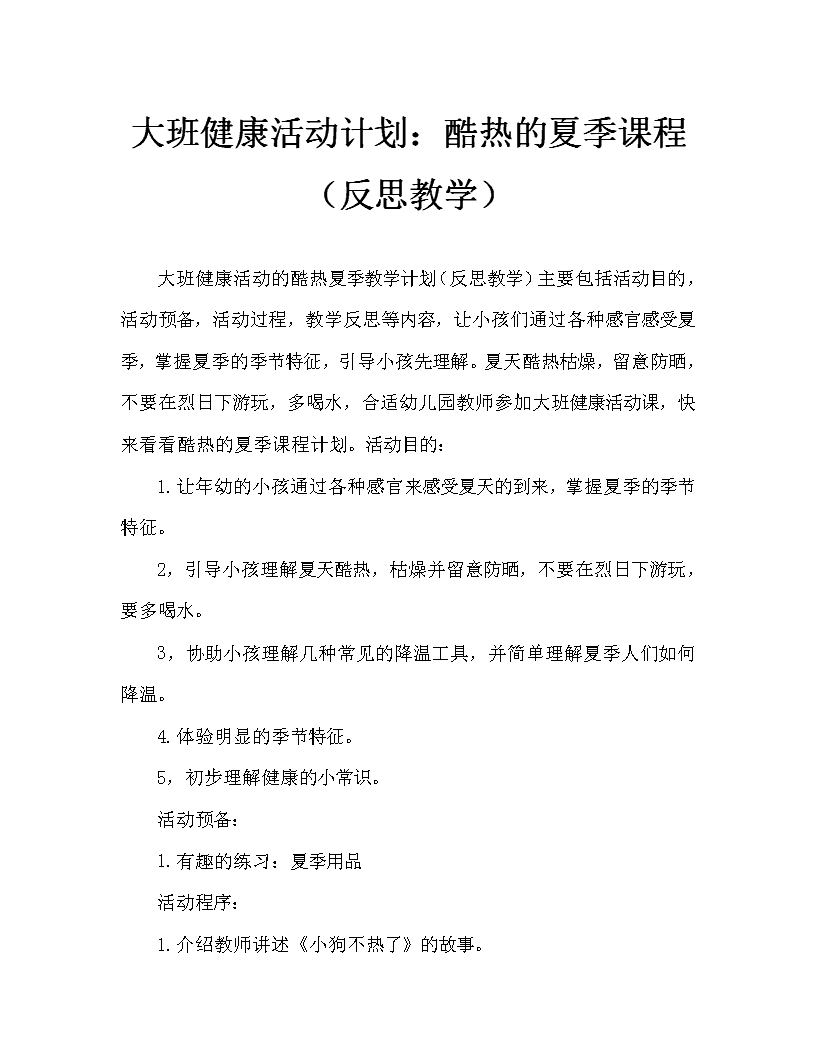 大班健康活动计划：酷热的夏季课程（反思教学）

大班健康活动的酷热夏季教学计划（反思教学）主要包括活动目的，活动预备，活动过程，教学反思等内容，让小孩们通过各种感官感受夏季，掌握夏季的季节特征，引导小孩先理解。夏天酷热枯燥，留意防晒，不要在烈日下游玩，多喝水，合适幼儿园教师参加大班健康活动课，快来看看酷热的夏季课程计划。活动目的：

1.让年幼的小孩通过各种感官来感受夏天的到来，掌握夏季的季节特征。

2，引导小孩理解夏天酷热，枯燥并留意防晒，不要在烈日下游玩，要多喝水。

3，协助小孩理解几种常见的降温工具，并简单理解夏季人们如何降温。

4.体验明显的季节特征。

5，初步理解健康的小常识。

活动预备：

1.有趣的练习：夏季用品

活动程序：

1.介绍教师讲述《小狗不热了》的故事。